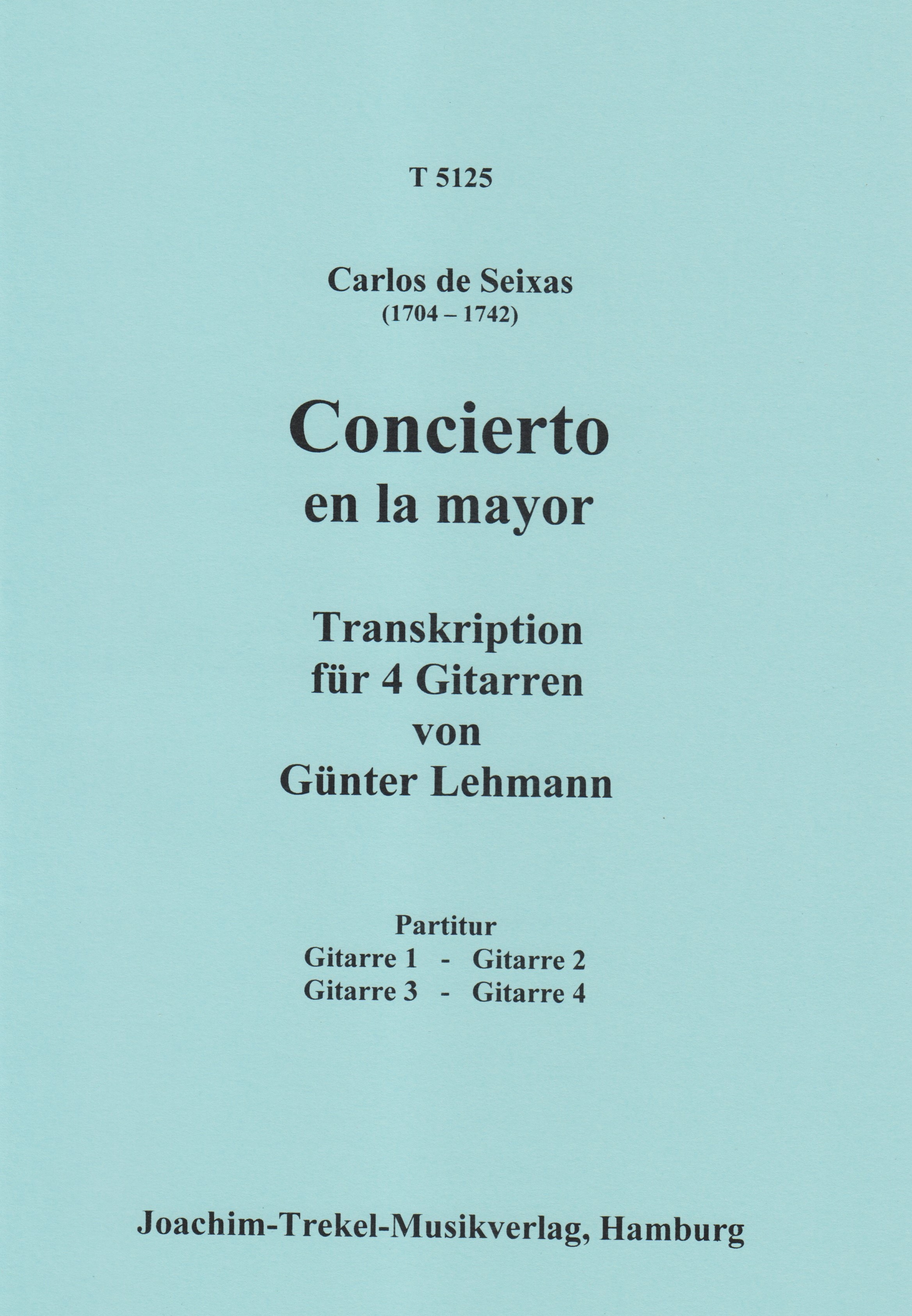 T 5125

Carlos de Seixas
(1704 – 1742)

Concierto
en la mayor

Transkription
für 4 Gitarren
von
Günter Lehmann

Partitur
Gitarre 1 - Gitarre 2
Gitarre 3 - Gitarre 4

Joachim-Trekel-Musikverlag, Hamburg